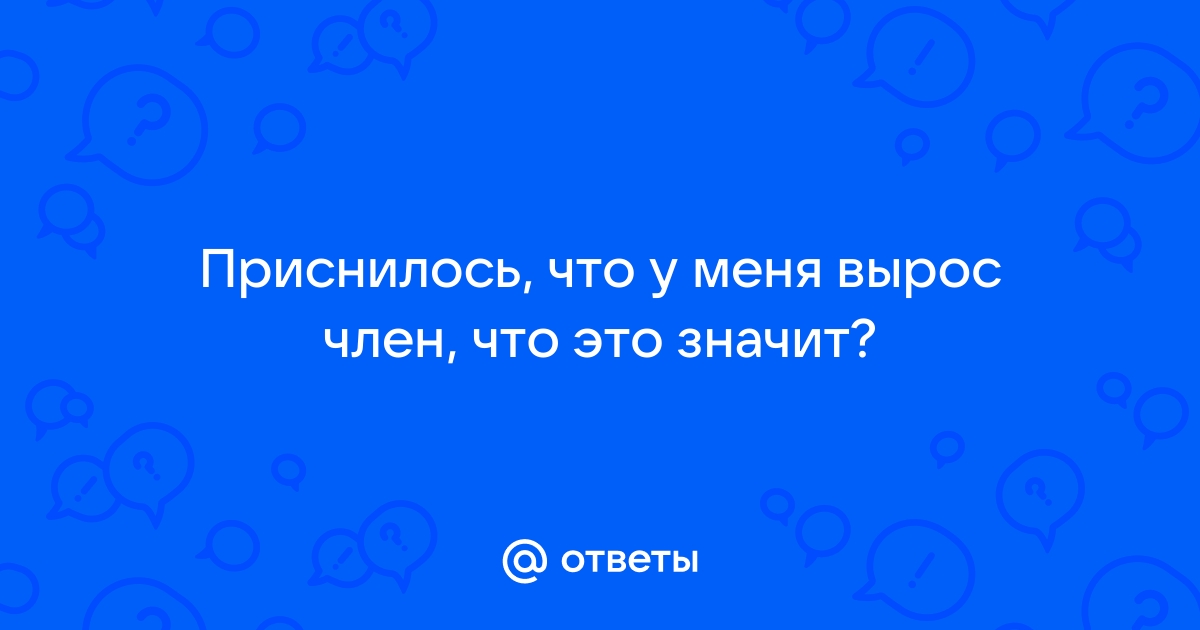 Приснилось, что у меня вырос член, что это значит?

@ ответы